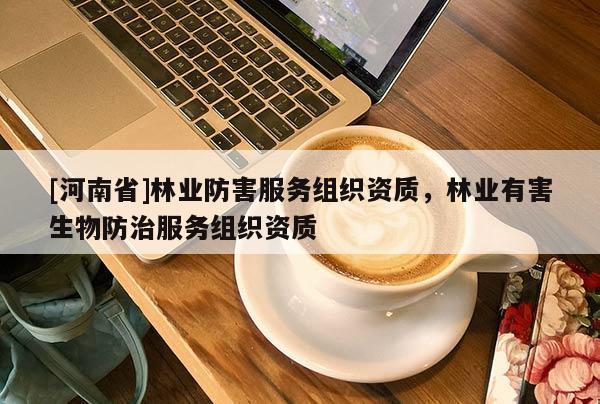 [河南省]林业防害服务组织资质，林业有害生物防治服务组织资质